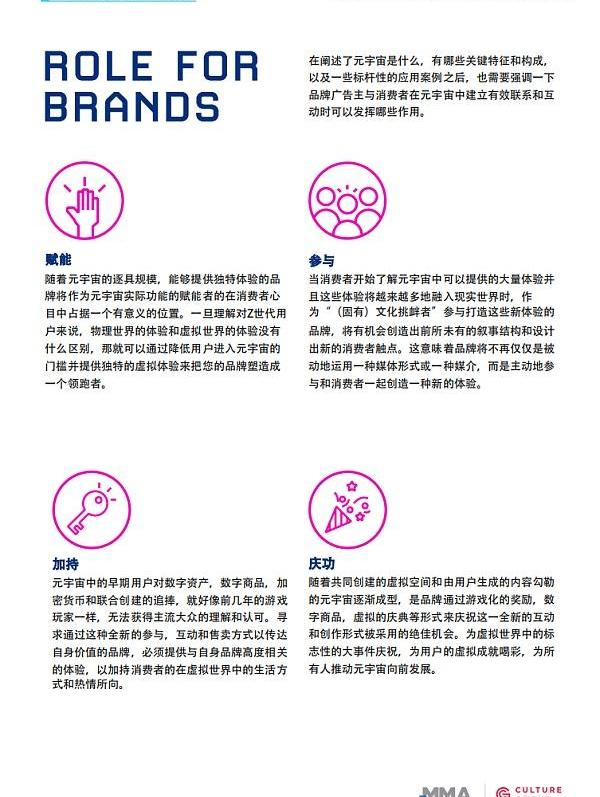 ROLE FOR BRANDS

在阐述了元宇宙是什么，有哪些关键特征和构成，以及一些标杆性的应用案例之后，也需要强调一下品牌广告主与消费者在元宇宙中建立有效联系和互动时可以发挥哪些作用。

赋能

随着元宇宙的逐具规模，能够提供独特体验的品牌将作为元宇宙实际功能的赋能者的在消费者心目中占据一个有意义的位置。一旦理解对Z世代用户来说，物理世界的体验和虚拟世界的体验没有什么区别，那就可以通过降低用户进入元宇宙的门槛并提供独特的虚拟体验来把您的品牌塑造成一个领跑者。

参与

当消费者开始了解元宇宙中可以提供的大量体验并且这些体验将越来越多地融入现实世界时，作为“（固有）文化挑衅者”参与打造这些新体验的品牌，将有机会创造出前所未有的叙事结构和设计出新的消费者触点。这意味着品牌将不再仅仅是被动地运用一种媒体形式或一种媒介，而是主动地参与和消费者一起创造一种新的体验。

加持

元宇宙中的早期用户对数字资产，数字商品，加密货币和联合创建的追捧，就好像前几年的游戏玩家一样，无法获得主流大众的理解和认可。寻求通过这种全新的参与，互动和售卖方式以传达自身价值的品牌，必须提供与自身品牌高度相关的体验，以加持消费者的在虚拟世界中的生活方式和热情所向。

庆功

随着共同创建的虚拟空间和由用户生成的内容勾勒的元宇宙逐渐成型，是品牌通过游戏化的奖励，数字商品，虚拟的庆典等形式来庆祝这一全新的互动和创作形式被采用的绝佳机会。为虚拟世界中的标志性的大事件庆祝，为用户的虚拟成就喝彩，为所有人推动元宇宙向前发展。

MMA CULTURE